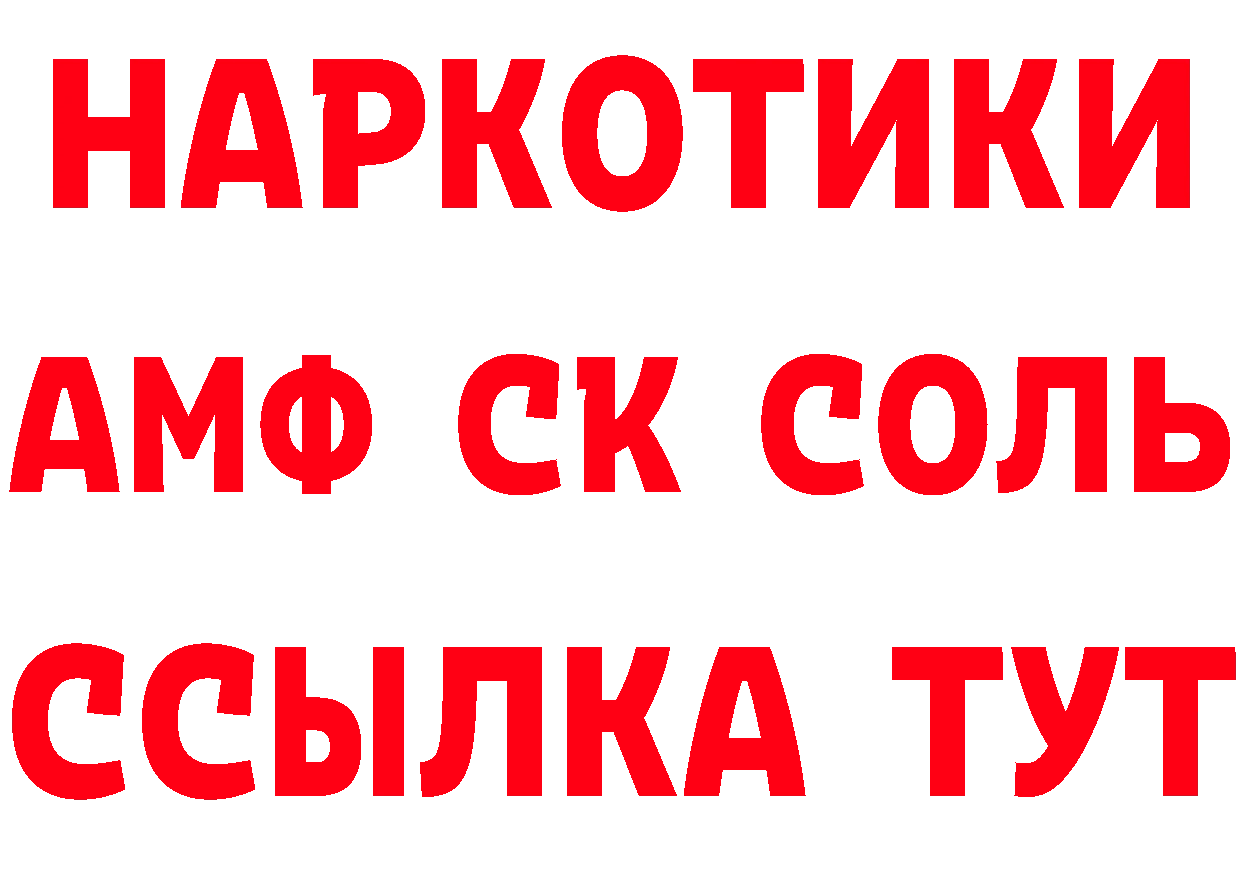 НАРКОТИКИ

АМФ СК СОЛЬ

ССЫЛКА ТУТ